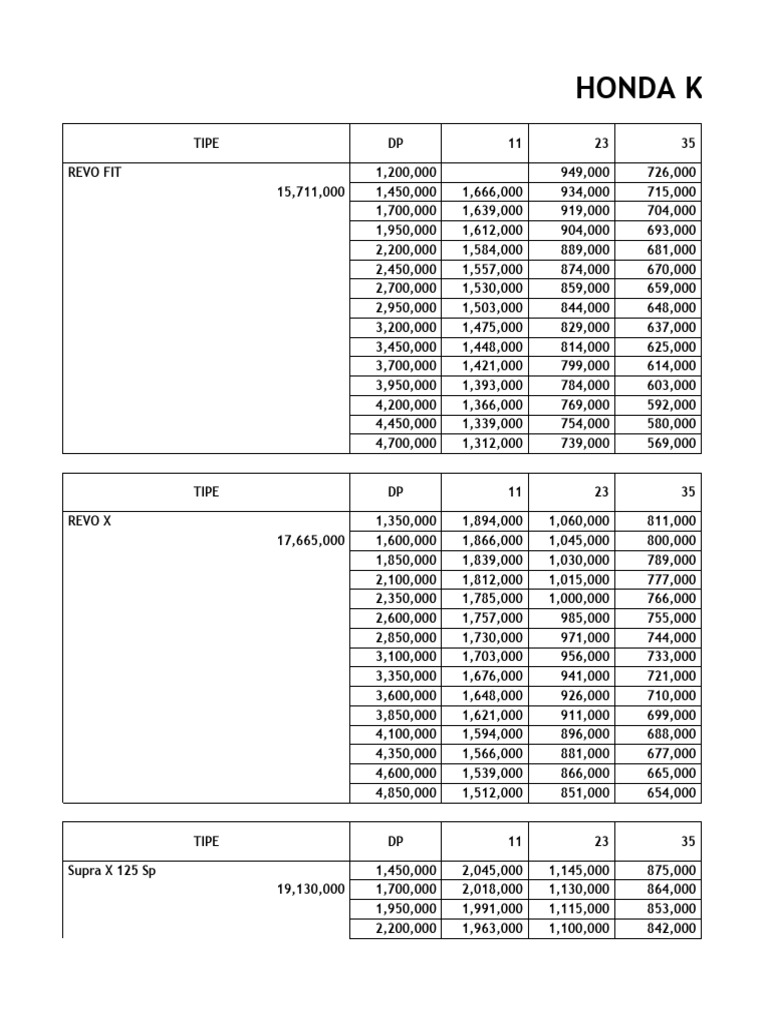 HONDA K

| TIPE | DP | 11 | 23 | 35 |
|---|---|---|---|---|
| REVO FIT | 1,200,000 | | 949,000 | 726,000 |
| 15,711,000 | 1,450,000 | 1,666,000 | 934,000 | 715,000 |
| | 1,700,000 | 1,639,000 | 919,000 | 704,000 |
| | 1,950,000 | 1,612,000 | 904,000 | 693,000 |
| | 2,200,000 | 1,584,000 | 889,000 | 681,000 |
| | 2,450,000 | 1,557,000 | 874,000 | 670,000 |
| | 2,700,000 | 1,530,000 | 859,000 | 659,000 |
| | 2,950,000 | 1,503,000 | 844,000 | 648,000 |
| | 3,200,000 | 1,475,000 | 829,000 | 637,000 |
| | 3,450,000 | 1,448,000 | 814,000 | 625,000 |
| | 3,700,000 | 1,421,000 | 799,000 | 614,000 |
| | 3,950,000 | 1,393,000 | 784,000 | 603,000 |
| | 4,200,000 | 1,366,000 | 769,000 | 592,000 |
| | 4,450,000 | 1,339,000 | 754,000 | 580,000 |
| | 4,700,000 | 1,312,000 | 739,000 | 569,000 |

| TIPE | DP | 11 | 23 | 35 |
|---|---|---|---|---|
| REVO X | 1,350,000 | 1,894,000 | 1,060,000 | 811,000 |
| 17,665,000 | 1,600,000 | 1,866,000 | 1,045,000 | 800,000 |
| | 1,850,000 | 1,839,000 | 1,030,000 | 789,000 |
| | 2,100,000 | 1,812,000 | 1,015,000 | 777,000 |
| | 2,350,000 | 1,785,000 | 1,000,000 | 766,000 |
| | 2,600,000 | 1,757,000 | 985,000 | 755,000 |
| | 2,850,000 | 1,730,000 | 971,000 | 744,000 |
| | 3,100,000 | 1,703,000 | 956,000 | 733,000 |
| | 3,350,000 | 1,676,000 | 941,000 | 721,000 |
| | 3,600,000 | 1,648,000 | 926,000 | 710,000 |
| | 3,850,000 | 1,621,000 | 911,000 | 699,000 |
| | 4,100,000 | 1,594,000 | 896,000 | 688,000 |
| | 4,350,000 | 1,566,000 | 881,000 | 677,000 |
| | 4,600,000 | 1,539,000 | 866,000 | 665,000 |
| | 4,850,000 | 1,512,000 | 851,000 | 654,000 |

| TIPE | DP | 11 | 23 | 35 |
|---|---|---|---|---|
| Supra X 125 Sp | 1,450,000 | 2,045,000 | 1,145,000 | 875,000 |
| 19,130,000 | 1,700,000 | 2,018,000 | 1,130,000 | 864,000 |
| | 1,950,000 | 1,991,000 | 1,115,000 | 853,000 |
| | 2,200,000 | 1,963,000 | 1,100,000 | 842,000 |